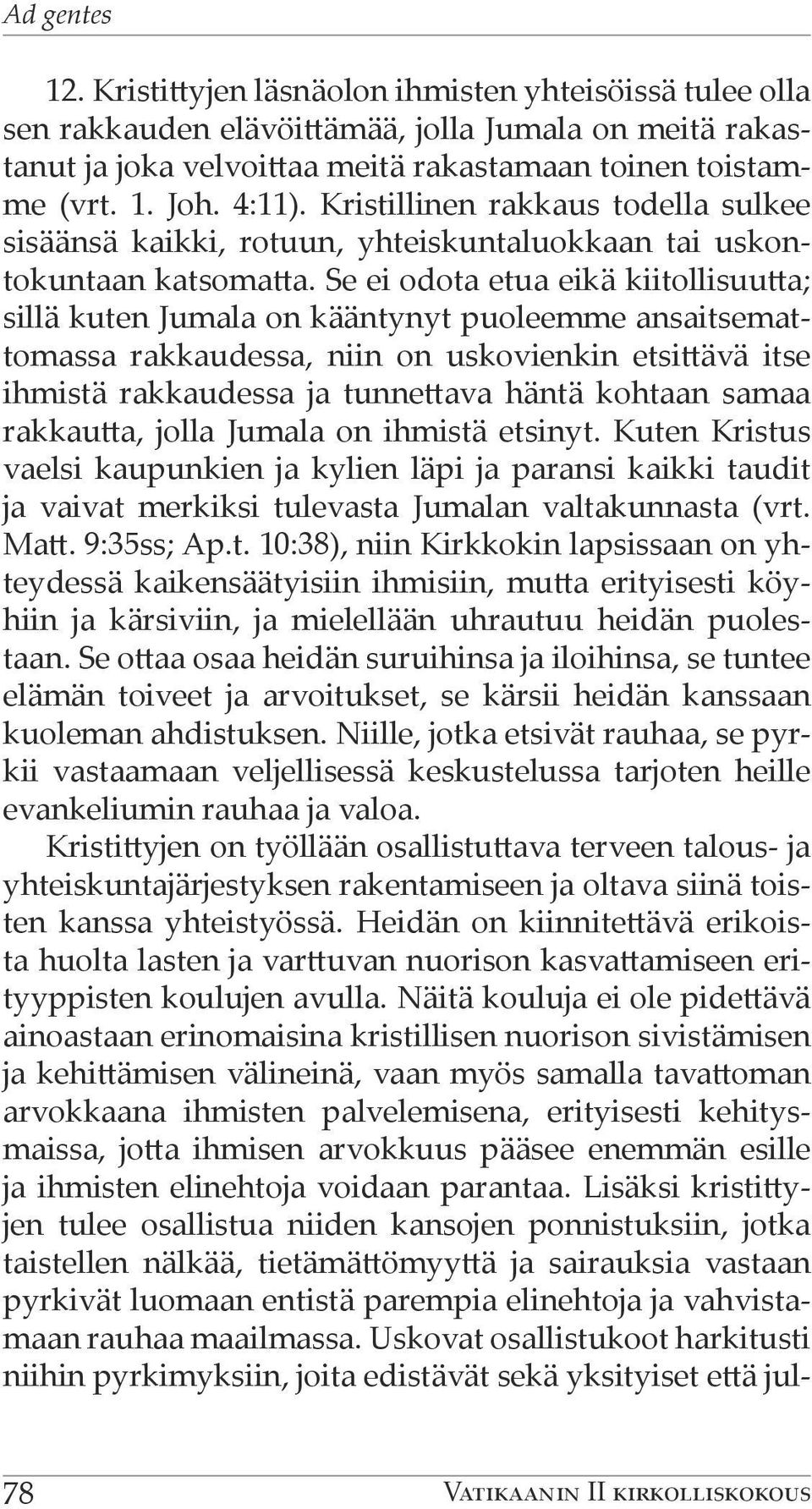 Ad gentes

12. Kristittyjen läsnäolon ihmisten yhteisöissä tulee olla sen rakkauden elävöittämää, jolla Jumala on meitä rakastanut ja joka velvoittaa meitä rakastamaan toinen toistamme (vrt. 1. Joh. 4:11). Kristillinen rakkaus todella sulkee sisäänsä kaikki, rotuun, yhteiskuntaluokkaan tai uskontokuntaan katsomatta. Se ei odota etua eikä kiitollisuutta; sillä kuten Jumala on kääntynyt puoleemme ansaitsemattomassa rakkaudessa, niin on uskovienkin etsittävä itse ihmistä rakkaudessa ja tunnettava häntä kohtaan samaa rakkautta, jolla Jumala on ihmistä etsinyt. Kuten Kristus vaelsi kaupunkien ja kylien läpi ja paransi kaikki taudit ja vaivat merkiksi tulevasta Jumalan valtakunnasta (vrt. Matt. 9:35ss; Ap.t. 10:38), niin Kirkkokin lapsissaan on yhteydessä kaikensäätyisiin ihmisiin, mutta erityisesti köyhiin ja kärsiviin, ja mielellään uhrautuu heidän puolestaan. Se ottaa osaa heidän suruihinsa ja iloihinsa, se tuntee elämän toiveet ja arvoitukset, se kärsii heidän kanssaan kuoleman ahdistuksen. Niille, jotka etsivät rauhaa, se pyrkii vastaamaan veljellisessä keskustelussa tarjoten heille evankeliumin rauhaa ja valoa.

Kristittyjen on työllään osallistuttava terveen talous- ja yhteiskuntajärjestyksen rakentamiseen ja oltava siinä toisten kanssa yhteistyössä. Heidän on kiinnitettävä erikoista huolta lasten ja varttuvan nuorison kasvattamiseen erityyppisten koulujen avulla. Näitä kouluja ei ole pidettävä ainoastaan erinomaisina kristillisen nuorison sivistämisen ja kehittämisen välineinä, vaan myös samalla tavattoman arvokkaana ihmisten palvelemisena, erityisesti kehitysmaissa, jotta ihmisen arvokkuus pääsee enemmän esille ja ihmisten elinehtoja voidaan parantaa. Lisäksi kristittyjen tulee osallistua niiden kansojen ponnistuksiin, jotka taistellen nälkää, tietämättömyyttä ja sairauksia vastaan pyrkivät luomaan entistä parempia elinehtoja ja vahvistamaan rauhaa maailmassa. Uskovat osallistukoot harkitusti niihin pyrkimyksiin, joita edistävät sekä yksityiset että jul-

78 Vatikaanin II kirkolliskokous